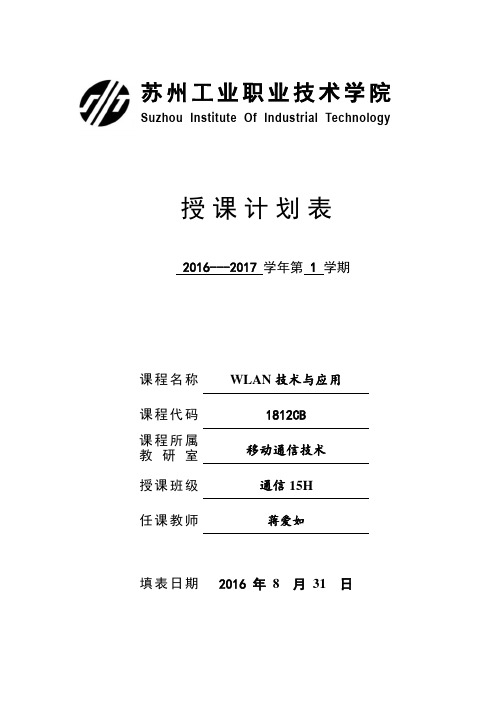 苏州工业职业技术学院
Suzhou Institute Of Industrial Technology

授课计划表

2016---2017 学年第 1 学期

课程名称 WLAN 技术与应用

课程代码 1812CB

课程所属教研室 移动通信技术

授课班级 通信 15H

任课教师 蒋爱如

填表日期 2016 年 8 月 31 日